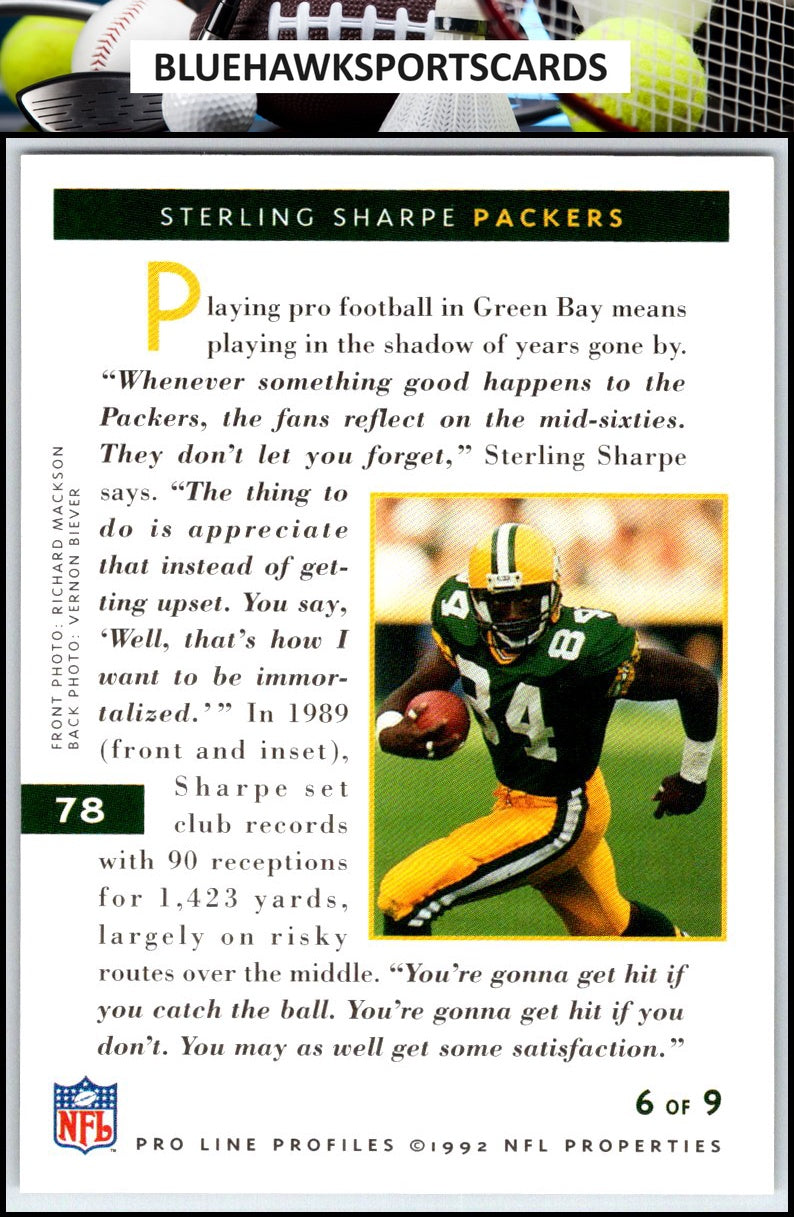 BLUEHAWKSPORTSCARDS

STERLING SHARPE PACKERS

Playing pro football in Green Bay means playing in the shadow of years gone by. "Whenever something good happens to the Packers, the fans reflect on the mid-sixties. They don't let you forget," Sterling Sharpe says. "The thing to do is appreciate that instead of getting upset. You say, 'Well, that's how I want to be immortalized.'" In 1989 (front and inset), Sharpe set club records with 90 receptions for 1,423 yards, largely on risky routes over the middle. "You're gonna get hit if you catch the ball. You're gonna get hit if you don't. You may as well get some satisfaction."

FRONT PHOTO: RICHARD MACKSON
BACK PHOTO: VERNON BIEVER

78

NFL

6 OF 9

PRO LINE PROFILES ©1992 NFL PROPERTIES